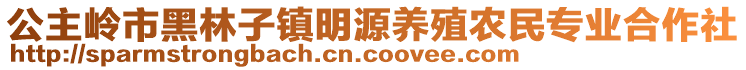 公主岭市黑林子镇明源养殖农民专业合作社
http://sparmstrongbach.cn.coovee.com